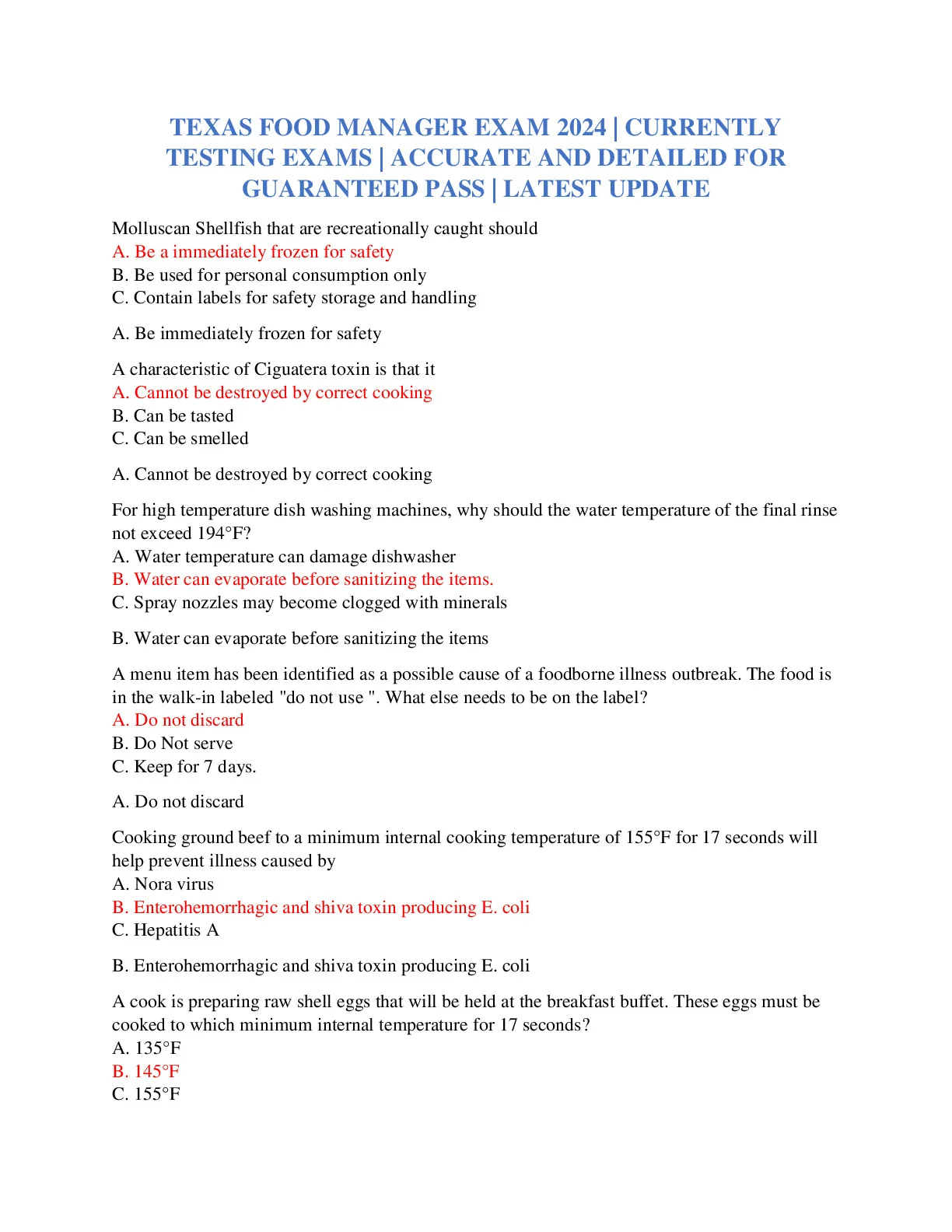 TEXAS FOOD MANAGER EXAM 2024 | CURRENTLY TESTING EXAMS | ACCURATE AND DETAILED FOR GUARANTEED PASS | LATEST UPDATE

Molluscan Shellfish that are recreationally caught should
A. Be a immediately frozen for safety
B. Be used for personal consumption only
C. Contain labels for safety storage and handling

A. Be immediately frozen for safety

A characteristic of Ciguatera toxin is that it
A. Cannot be destroyed by correct cooking
B. Can be tasted
C. Can be smelled

A. Cannot be destroyed by correct cooking

For high temperature dish washing machines, why should the water temperature of the final rinse not exceed 194°F?
A. Water temperature can damage dishwasher
B. Water can evaporate before sanitizing the items.
C. Spray nozzles may become clogged with minerals

B. Water can evaporate before sanitizing the items

A menu item has been identified as a possible cause of a foodborne illness outbreak. The food is in the walk-in labeled "do not use ". What else needs to be on the label?
A. Do not discard
B. Do Not serve
C. Keep for 7 days.

A. Do not discard

Cooking ground beef to a minimum internal cooking temperature of 155°F for 17 seconds will help prevent illness caused by
A. Nora virus
B. Enterohemorrhagic and shiva toxin producing E. coli
C. Hepatitis A

B. Enterohemorrhagic and shiva toxin producing E. coli

A cook is preparing raw shell eggs that will be held at the breakfast buffet. These eggs must be cooked to which minimum internal temperature for 17 seconds?
A. 135°F
B. 145°F
C. 155°F